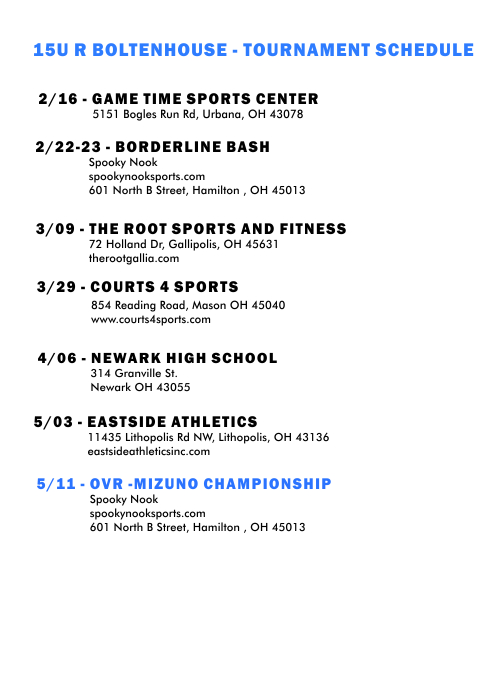 15U R BOLTENHOUSE - TOURNAMENT SCHEDULE

2/16 - GAME TIME SPORTS CENTER
5151 Bogles Run Rd, Urbana, OH 43078

2/22-23 - BORDERLINE BASH
Spooky Nook
spookynooksports.com
601 North B Street, Hamilton , OH 45013

3/09 - THE ROOT SPORTS AND FITNESS
72 Holland Dr, Gallipolis, OH 45631
therootgallia.com

3/29 - COURTS 4 SPORTS
854 Reading Road, Mason OH 45040
www.courts4sports.com

4/06 - NEWARK HIGH SCHOOL
314 Granville St.
Newark OH 43055

5/03 - EASTSIDE ATHLETICS
11435 Lithopolis Rd NW, Lithopolis, OH 43136
eastsideathleticsinc.com

5/11 - OVR -MIZUNO CHAMPIONSHIP
Spooky Nook
spookynooksports.com
601 North B Street, Hamilton , OH 45013